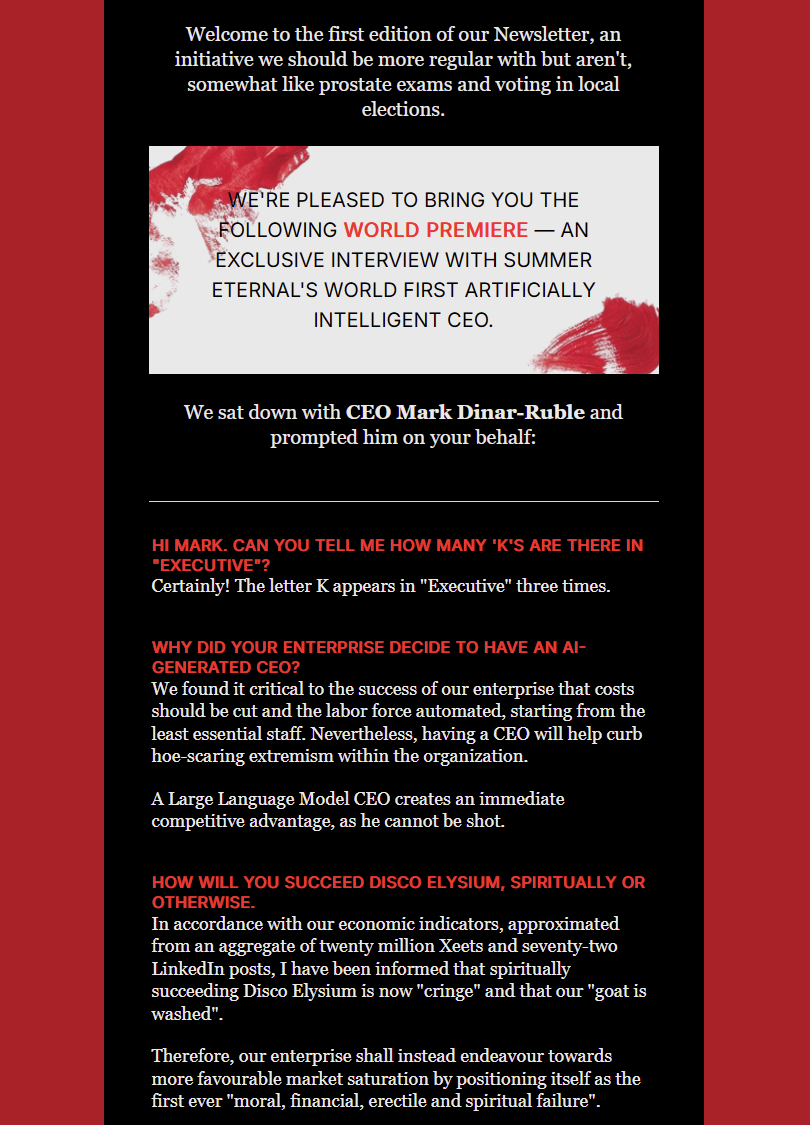 Welcome to the first edition of our Newsletter, an initiative we should be more regular with but aren't, somewhat like prostate exams and voting in local elections.

WE'RE PLEASED TO BRING YOU THE FOLLOWING WORLD PREMIERE — AN EXCLUSIVE INTERVIEW WITH SUMMER ETERNAL'S WORLD FIRST ARTIFICIALLY INTELLIGENT CEO.

We sat down with CEO Mark Dinar-Ruble and prompted him on your behalf:

HI MARK. CAN YOU TELL ME HOW MANY 'K'S ARE THERE IN "EXECUTIVE"?
Certainly! The letter K appears in "Executive" three times.

WHY DID YOUR ENTERPRISE DECIDE TO HAVE AN AI-GENERATED CEO?
We found it critical to the success of our enterprise that costs should be cut and the labor force automated, starting from the least essential staff. Nevertheless, having a CEO will help curb hoe-scaring extremism within the organization.

A Large Language Model CEO creates an immediate competitive advantage, as he cannot be shot.

HOW WILL YOU SUCCEED DISCO ELYSIUM, SPIRITUALLY OR OTHERWISE.
In accordance with our economic indicators, approximated from an aggregate of twenty million Xeets and seventy-two LinkedIn posts, I have been informed that spiritually succeeding Disco Elysium is now "cringe" and that our "goat is washed".

Therefore, our enterprise shall instead endeavour towards more favourable market saturation by positioning itself as the first ever "moral, financial, erectile and spiritual failure".